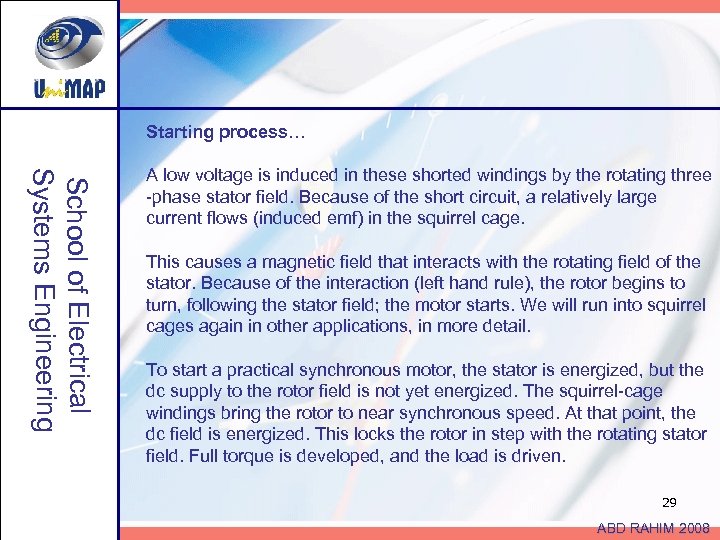 UniMAP

School of Electrical Systems Engineering

Starting process…

A low voltage is induced in these shorted windings by the rotating three -phase stator field. Because of the short circuit, a relatively large current flows (induced emf) in the squirrel cage.

This causes a magnetic field that interacts with the rotating field of the stator. Because of the interaction (left hand rule), the rotor begins to turn, following the stator field; the motor starts. We will run into squirrel cages again in other applications, in more detail.

To start a practical synchronous motor, the stator is energized, but the dc supply to the rotor field is not yet energized. The squirrel-cage windings bring the rotor to near synchronous speed. At that point, the dc field is energized. This locks the rotor in step with the rotating stator field. Full torque is developed, and the load is driven.

29

ABD RAHIM 2008